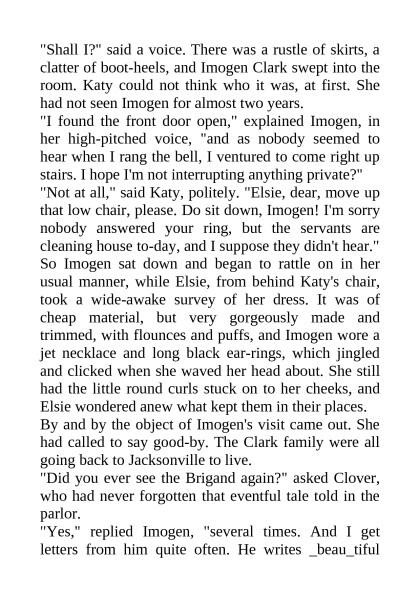 "Shall I?" said a voice. There was a rustle of skirts, a clatter of boot-heels, and Imogen Clark swept into the room. Katy could not think who it was, at first. She had not seen Imogen for almost two years.

"I found the front door open," explained Imogen, in her high-pitched voice, "and as nobody seemed to hear when I rang the bell, I ventured to come right up stairs. I hope I'm not interrupting anything private?"

"Not at all," said Katy, politely. "Elsie, dear, move up that low chair, please. Do sit down, Imogen! I'm sorry nobody answered your ring, but the servants are cleaning house to-day, and I suppose they didn't hear."

So Imogen sat down and began to rattle on in her usual manner, while Elsie, from behind Katy's chair, took a wide-awake survey of her dress. It was of cheap material, but very gorgeously made and trimmed, with flounces and puffs, and Imogen wore a jet necklace and long black ear-rings, which jingled and clicked when she waved her head about. She still had the little round curls stuck on to her cheeks, and Elsie wondered anew what kept them in their places.

By and by the object of Imogen's visit came out. She had called to say good-by. The Clark family were all going back to Jacksonville to live.

"Did you ever see the Brigand again?" asked Clover, who had never forgotten that eventful tale told in the parlor.

"Yes," replied Imogen, "several times. And I get letters from him quite often. He writes _beau_tiful